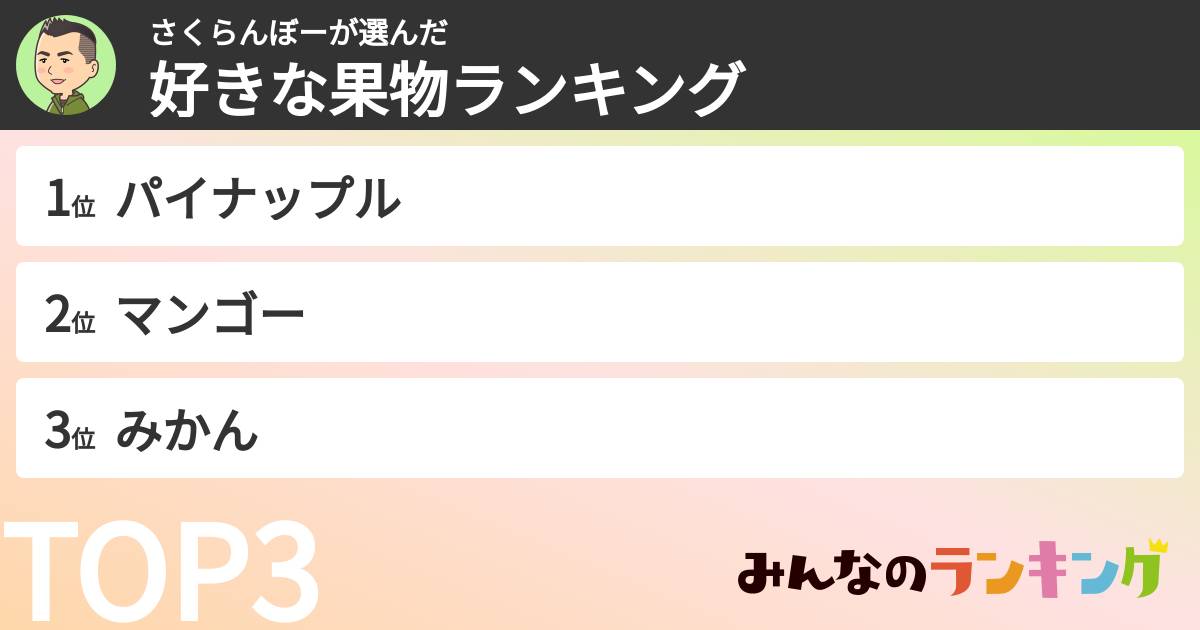 さくらんぼーが選んだ
好きな果物ランキング

1位 パイナップル

2位 マンゴー

3位 みかん

TOP3

みんなのランキング